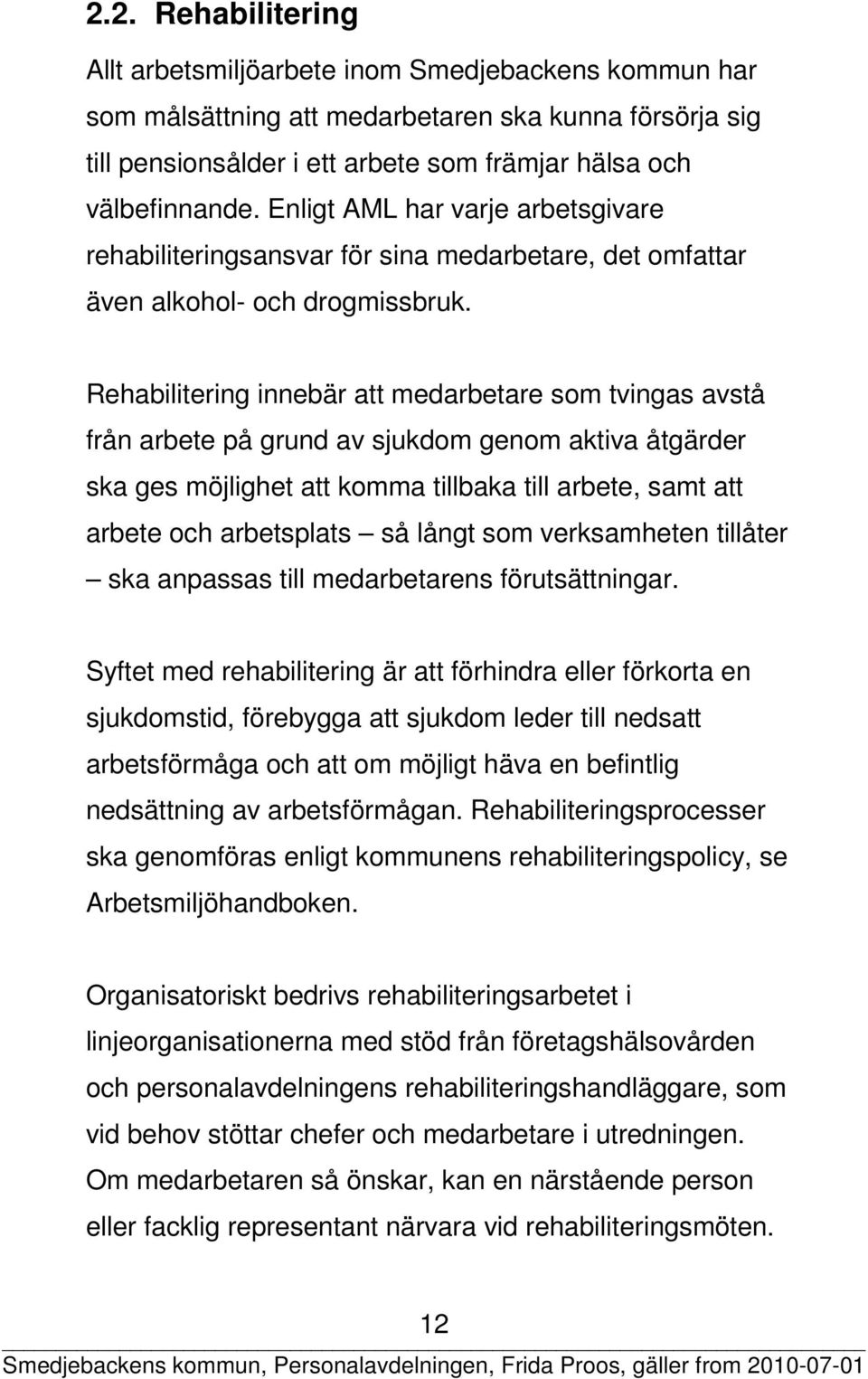 2.2. Rehabilitering

Allt arbetsmiljöarbete inom Smedjebackens kommun har som målsättning att medarbetaren ska kunna försörja sig till pensionsålder i ett arbete som främjar hälsa och välbefinnande. Enligt AML har varje arbetsgivare rehabiliteringsansvar för sina medarbetare, det omfattar även alkohol- och drogmissbruk.

Rehabilitering innebär att medarbetare som tvingas avstå från arbete på grund av sjukdom genom aktiva åtgärder ska ges möjlighet att komma tillbaka till arbete, samt att arbete och arbetsplats – så långt som verksamheten tillåter – ska anpassas till medarbetarens förutsättningar.

Syftet med rehabilitering är att förhindra eller förkorta en sjukdomstid, förebygga att sjukdom leder till nedsatt arbetsförmåga och att om möjligt häva en befintlig nedsättning av arbetsförmågan. Rehabiliteringsprocesser ska genomföras enligt kommunens rehabiliteringspolicy, se Arbetsmiljöhandboken.

Organisatoriskt bedrivs rehabiliteringsarbetet i linjeorganisationerna med stöd från företagshälsovården och personalavdelningens rehabiliteringshandläggare, som vid behov stöttar chefer och medarbetare i utredningen. Om medarbetaren så önskar, kan en närstående person eller facklig representant närvara vid rehabiliteringsmöten.

12

Smedjebackens kommun, Personalavdelningen, Frida Proos, gäller from 2010-07-01